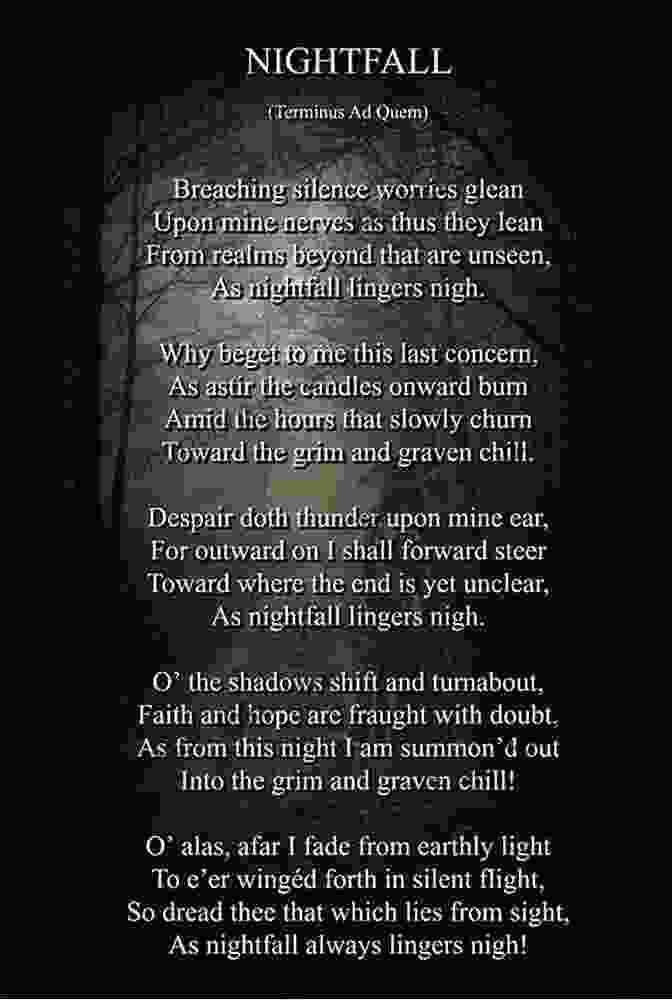 NIGHTFALL

(Terminus Ad Quem)

Breaching silence worries glean
Upon mine nerves as thus they lean
From realms beyond that are unseen,
As nightfall lingers nigh.

Why beget to me this last concern,
As astir the candles onward burn
Amid the hours that slowly churn
Toward the grim and graven chill.

Despair doth thunder upon mine ear,
For outward on I shall forward steer
Toward where the end is yet unclear,
As nightfall lingers nigh.

O' the shadows shift and turnabout,
Faith and hope are fraught with doubt,
As from this night I am summon'd out
Into the grim and graven chill!

O' alas, afar I fade from earthly light
To e'er wingéd forth in silent flight,
So dread thee that which lies from sight,
As nightfall always lingers nigh!